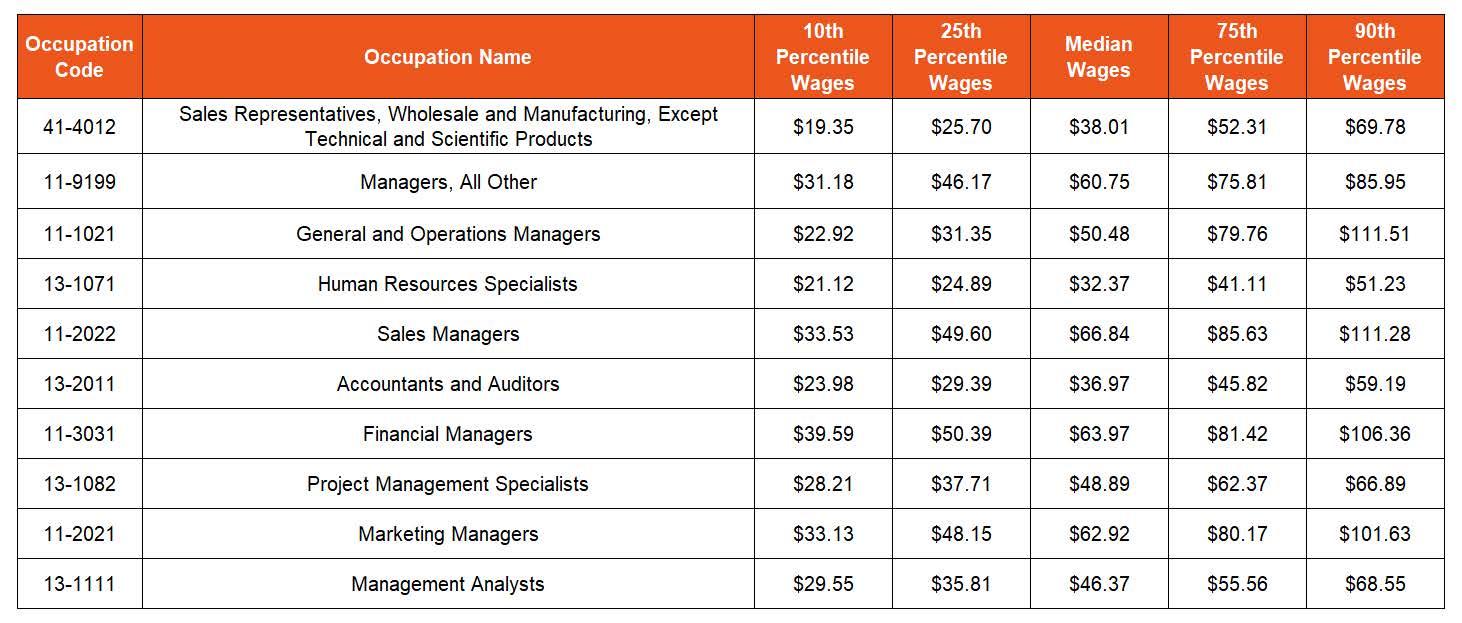 | Occupation Code | Occupation Name | 10th Percentile Wages | 25th Percentile Wages | Median Wages | 75th Percentile Wages | 90th Percentile Wages |
|---|---|---|---|---|---|---|
| 41-4012 | Sales Representatives, Wholesale and Manufacturing, Except Technical and Scientific Products | \$19.35 | \$25.70 | \$38.01 | \$52.31 | \$69.78 |
| 11-9199 | Managers, All Other | \$31.18 | \$46.17 | \$60.75 | \$75.81 | \$85.95 |
| 11-1021 | General and Operations Managers | \$22.92 | \$31.35 | \$50.48 | \$79.76 | \$111.51 |
| 13-1071 | Human Resources Specialists | \$21.12 | \$24.89 | \$32.37 | \$41.11 | \$51.23 |
| 11-2022 | Sales Managers | \$33.53 | \$49.60 | \$66.84 | \$85.63 | \$111.28 |
| 13-2011 | Accountants and Auditors | \$23.98 | \$29.39 | \$36.97 | \$45.82 | \$59.19 |
| 11-3031 | Financial Managers | \$39.59 | \$50.39 | \$63.97 | \$81.42 | \$106.36 |
| 13-1082 | Project Management Specialists | \$28.21 | \$37.71 | \$48.89 | \$62.37 | \$66.89 |
| 11-2021 | Marketing Managers | \$33.13 | \$48.15 | \$62.92 | \$80.17 | \$101.63 |
| 13-1111 | Management Analysts | \$29.55 | \$35.81 | \$46.37 | \$55.56 | \$68.55 |